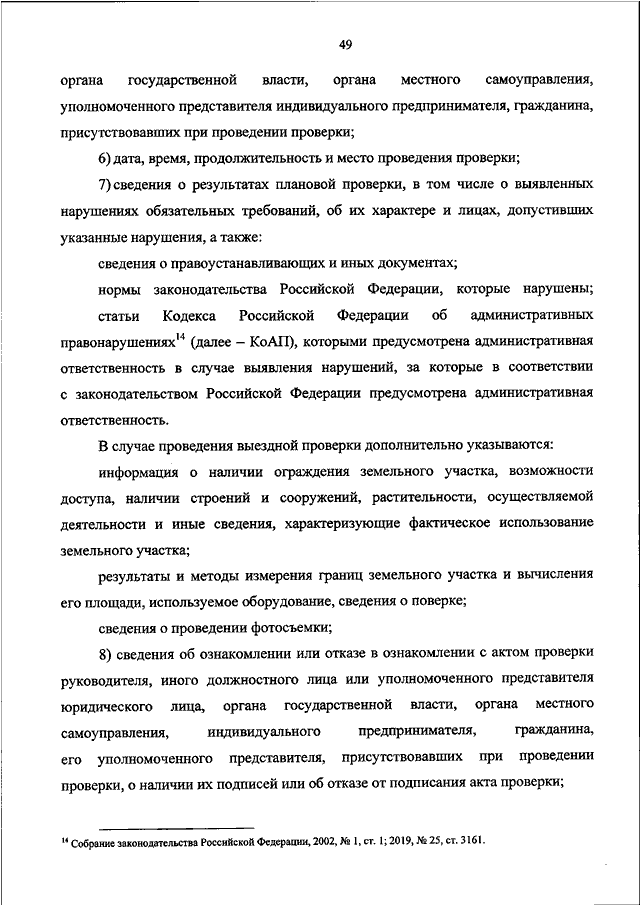 49

органа государственной власти, органа местного самоуправления, уполномоченного представителя индивидуального предпринимателя, гражданина, присутствовавших при проведении проверки;

6) дата, время, продолжительность и место проведения проверки;

7) сведения о результатах плановой проверки, в том числе о выявленных нарушениях обязательных требований, об их характере и лицах, допустивших указанные нарушения, а также:

сведения о правоустанавливающих и иных документах;

нормы законодательства Российской Федерации, которые нарушены;

статьи Кодекса Российской Федерации об административных правонарушениях$^{14}$ (далее – КоАП), которыми предусмотрена административная ответственность в случае выявления нарушений, за которые в соответствии с законодательством Российской Федерации предусмотрена административная ответственность.

В случае проведения выездной проверки дополнительно указываются:

информация о наличии ограждения земельного участка, возможности доступа, наличии строений и сооружений, растительности, осуществляемой деятельности и иные сведения, характеризующие фактическое использование земельного участка;

результаты и методы измерения границ земельного участка и вычисления его площади, используемое оборудование, сведения о поверке;

сведения о проведении фотосъемки;

8) сведения об ознакомлении или отказе в ознакомлении с актом проверки руководителя, иного должностного лица или уполномоченного представителя юридического лица, органа государственной власти, органа местного самоуправления, индивидуального предпринимателя, гражданина, его уполномоченного представителя, присутствовавших при проведении проверки, о наличии их подписей или об отказе от подписания акта проверки;

$^{14}$ Собрание законодательства Российской Федерации, 2002, № 1, ст. 1; 2019, № 25, ст. 3161.